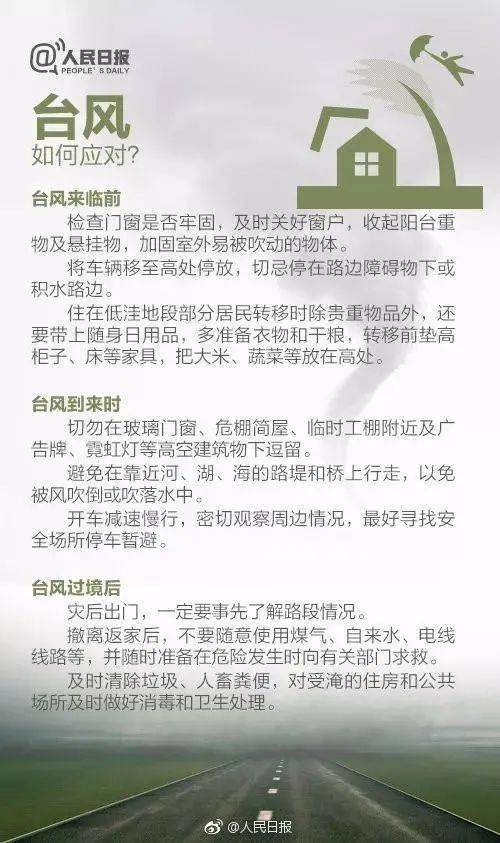 @人民日报
PEOPLE'S DAILY

台风
如何应对?

台风来临前
检查门窗是否牢固，及时关好窗户，收起阳台重物及悬挂物，加固室外易被吹动的物体。
将车辆移至高处停放，切忌停在路边障碍物下或积水路边。
住在低洼地段部分居民转移时除贵重物品外，还要带上随身日用品，多准备衣物和干粮，转移前垫高柜子、床等家具，把大米、蔬菜等放在高处。

台风到来时
切勿在玻璃门窗、危棚简屋、临时工棚附近及广告牌、霓虹灯等高空建筑物下逗留。
避免在靠近河、湖、海的路堤和桥上行走，以免被风吹倒或吹落水中。
开车减速慢行，密切观察周边情况，最好寻找安全场所停车暂避。

台风过境后
灾后出门，一定要事先了解路段情况。
撤离返家后，不要随意使用煤气、自来水、电线线路等，并随时准备在危险发生时向有关部门求救。
及时清除垃圾、人畜粪便，对受淹的住房和公共场所及时做好消毒和卫生处理。

@人民日报